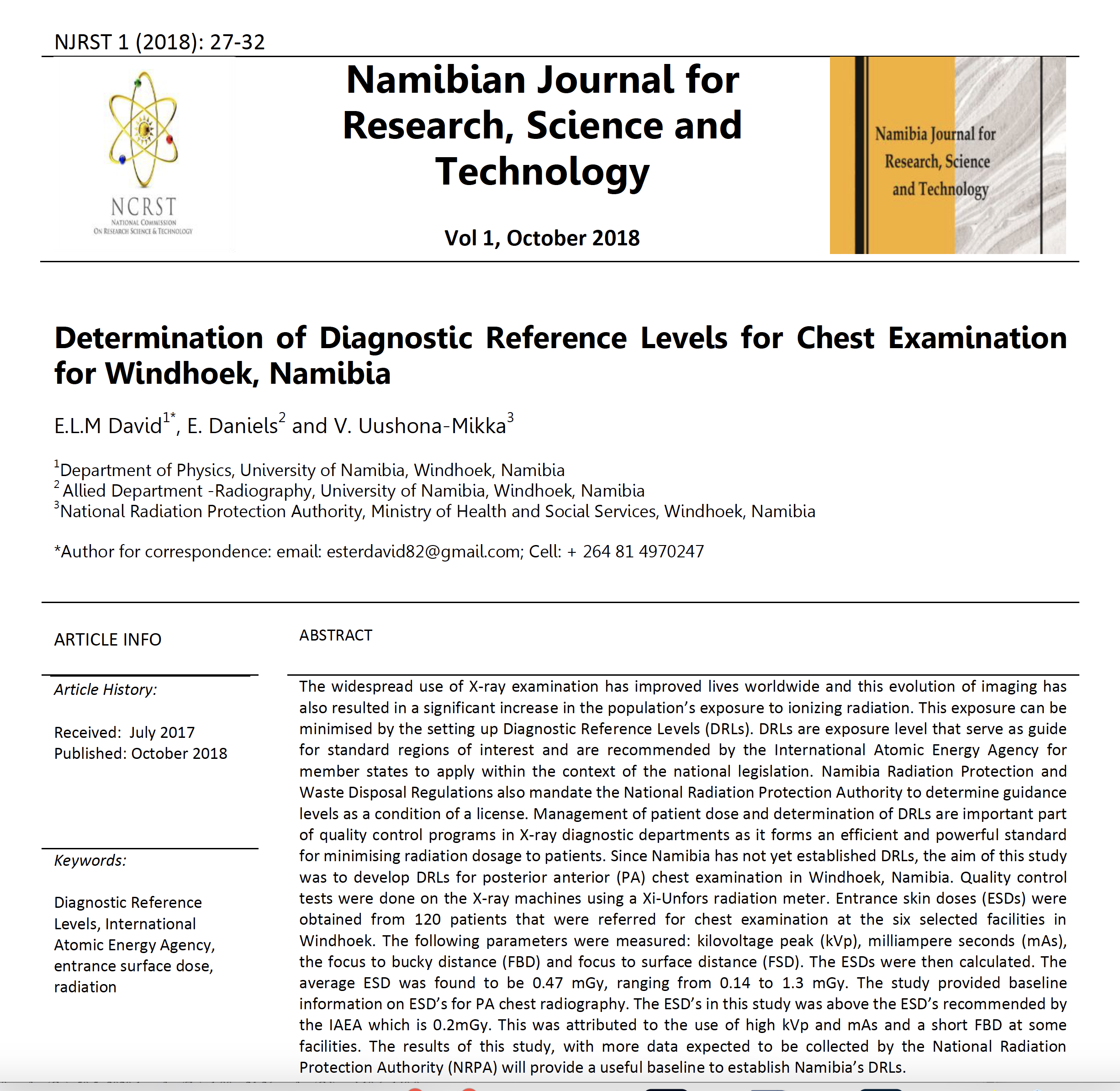 NJRST 1 (2018): 27-32

NCRST
NATIONAL COMMISSION
ON RESEARCH SCIENCE & TECHNOLOGY

Namibian Journal for Research, Science and Technology

Vol 1, October 2018

Namibia Journal for Research, Science and Technology

Determination of Diagnostic Reference Levels for Chest Examination for Windhoek, Namibia

E.L.M David$^{1*}$, E. Daniels$^{2}$ and V. Uushona-Mikka$^{3}$

$^{1}$Department of Physics, University of Namibia, Windhoek, Namibia
$^{2}$ Allied Department -Radiography, University of Namibia, Windhoek, Namibia
$^{3}$National Radiation Protection Authority, Ministry of Health and Social Services, Windhoek, Namibia

*Author for correspondence: email: esterdavid82@gmail.com; Cell: + 264 81 4970247

ARTICLE INFO

Article History:

Received: July 2017
Published: October 2018

Keywords:

Diagnostic Reference Levels, International Atomic Energy Agency, entrance surface dose, radiation

ABSTRACT

The widespread use of X-ray examination has improved lives worldwide and this evolution of imaging has also resulted in a significant increase in the population's exposure to ionizing radiation. This exposure can be minimised by the setting up Diagnostic Reference Levels (DRLs). DRLs are exposure level that serve as guide for standard regions of interest and are recommended by the International Atomic Energy Agency for member states to apply within the context of the national legislation. Namibia Radiation Protection and Waste Disposal Regulations also mandate the National Radiation Protection Authority to determine guidance levels as a condition of a license. Management of patient dose and determination of DRLs are important part of quality control programs in X-ray diagnostic departments as it forms an efficient and powerful standard for minimising radiation dosage to patients. Since Namibia has not yet established DRLs, the aim of this study was to develop DRLs for posterior anterior (PA) chest examination in Windhoek, Namibia. Quality control tests were done on the X-ray machines using a Xi-Unfors radiation meter. Entrance skin doses (ESDs) were obtained from 120 patients that were referred for chest examination at the six selected facilities in Windhoek. The following parameters were measured: kilovoltage peak (kVp), milliampere seconds (mAs), the focus to bucky distance (FBD) and focus to surface distance (FSD). The ESDs were then calculated. The average ESD was found to be 0.47 mGy, ranging from 0.14 to 1.3 mGy. The study provided baseline information on ESD's for PA chest radiography. The ESD's in this study was above the ESD's recommended by the IAEA which is 0.2mGy. This was attributed to the use of high kVp and mAs and a short FBD at some facilities. The results of this study, with more data expected to be collected by the National Radiation Protection Authority (NRPA) will provide a useful baseline to establish Namibia's DRLs.